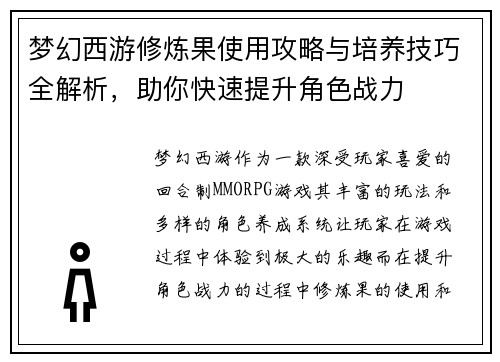 梦幻西游修炼果使用攻略与培养技巧全解析，助你快速提升角色战力

梦幻西游作为一款深受玩家喜爱的回合制MMORPG游戏其丰富的玩法和多样的角色养成系统让玩家在游戏过程中体验到极大的乐趣而在提升角色战力的过程中修炼果的使用和